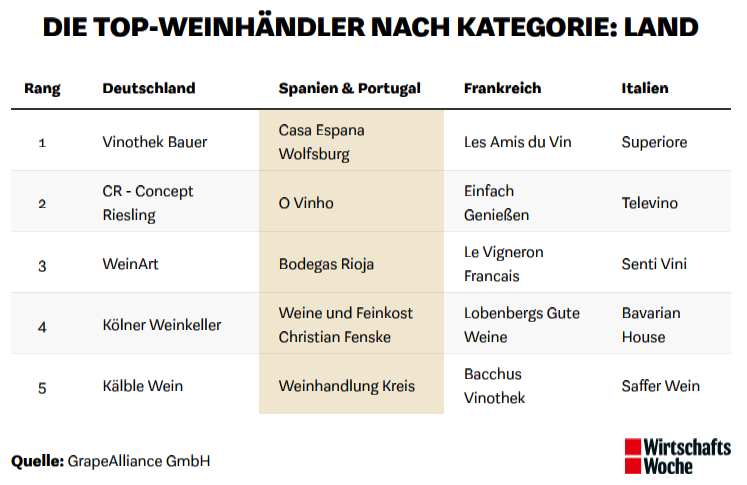 DIE TOP-WEINHÄNDLER NACH KATEGORIE: LAND

| Rang | Deutschland | Spanien & Portugal | Frankreich | Italien |
|---|---|---|---|---|
| 1 | Vinothek Bauer | Casa Espana Wolfsburg | Les Amis du Vin | Superiore |
| 2 | CR - Concept Riesling | O Vinho | Einfach Genießen | Televino |
| 3 | WeinArt | Bodegas Rioja | Le Vigneron Francais | Senti Vini |
| 4 | Kölner Weinkeller | Weine und Feinkost Christian Fenske | Lobenbergs Gute Weine | Bavarian House |
| 5 | Kälble Wein | Weinhandlung Kreis | Bacchus Vinothek | Saffer Wein |

Quelle: GrapeAlliance GmbH

Wirtschafts Woche